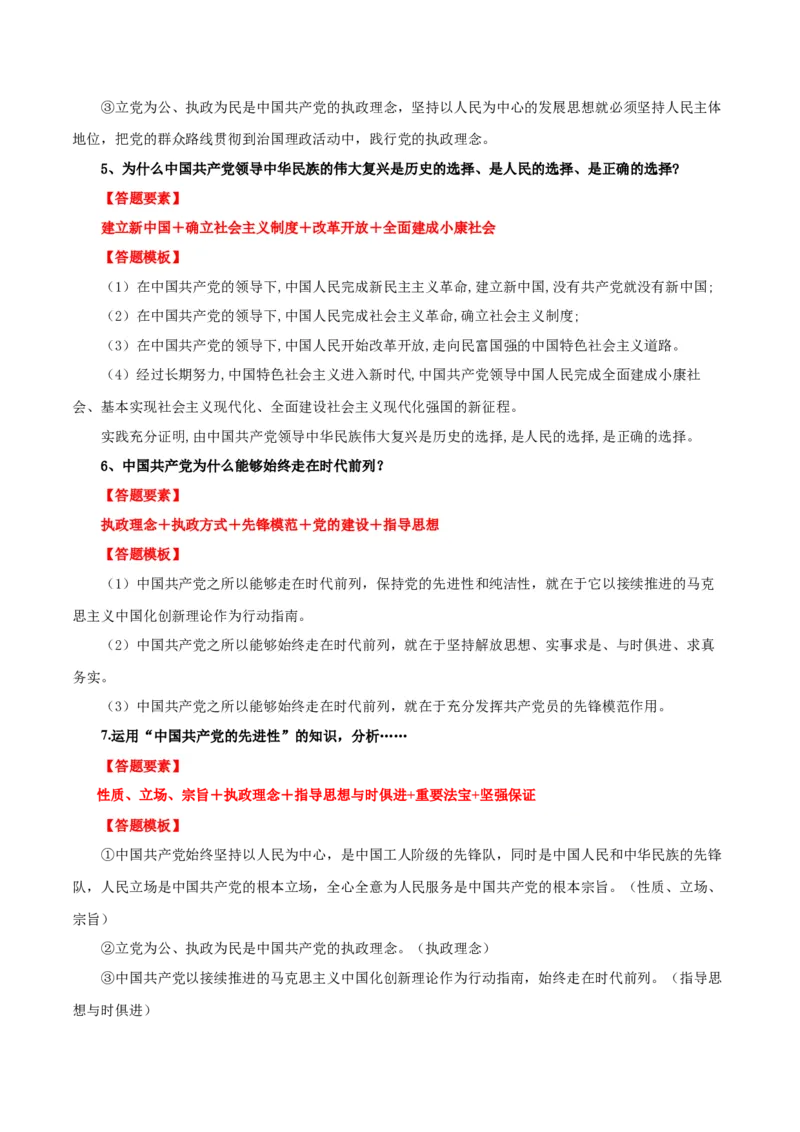 ③立党为公、执政为民是中国共产党的执政理念，坚持以人民为中心的发展思想就必须坚持人民主体地位，把党的群众路线贯彻到治国理政活动中，践行党的执政理念。

5、为什么中国共产党领导中华民族的伟大复兴是历史的选择、是人民的选择、是正确的选择？

【答题要素】

建立新中国＋确立社会主义制度＋改革开放＋全面建成小康社会

【答题模板】

（1）在中国共产党的领导下,中国人民完成新民主主义革命,建立新中国,没有共产党就没有新中国；

（2）在中国共产党的领导下,中国人民完成社会主义革命,确立社会主义制度；

（3）在中国共产党的领导下,中国人民开始改革开放,走向民富国强的中国特色社会主义道路。

（4）经过长期努力,中国特色社会主义进入新时代,中国共产党领导中国人民完成全面建成小康社会、基本实现社会主义现代化、全面建设社会主义现代化强国的新征程。

实践充分证明,由中国共产党领导中华民族伟大复兴是历史的选择,是人民的选择,是正确的选择。

6、中国共产党为什么能够始终走在时代前列？

【答题要素】

执政理念＋执政方式＋先锋模范＋党的建设＋指导思想

【答题模板】

（1）中国共产党之所以能够走在时代前列，保持党的先进性和纯洁性，就在于它以接续推进的马克思主义中国化创新理论作为行动指南。

（2）中国共产党之所以能够始终走在时代前列，就在于坚持解放思想、实事求是、与时俱进、求真务实。

（3）中国共产党之所以能够始终走在时代前列，就在于充分发挥共产党员的先锋模范作用。

7.运用“中国共产党的先进性”的知识，分析……

【答题要素】

性质、立场、宗旨＋执政理念＋指导思想与时俱进+重要法宝+坚强保证

【答题模板】

①中国共产党始终坚持以人民为中心，是中国工人阶级的先锋队，同时是中国人民和中华民族的先锋队，人民立场是中国共产党的根本立场，全心全意为人民服务是中国共产党的根本宗旨。（性质、立场、宗旨）

②立党为公、执政为民是中国共产党的执政理念。（执政理念）

③中国共产党以接续推进的马克思主义中国化创新理论作为行动指南，始终走在时代前列。（指导思想与时俱进）